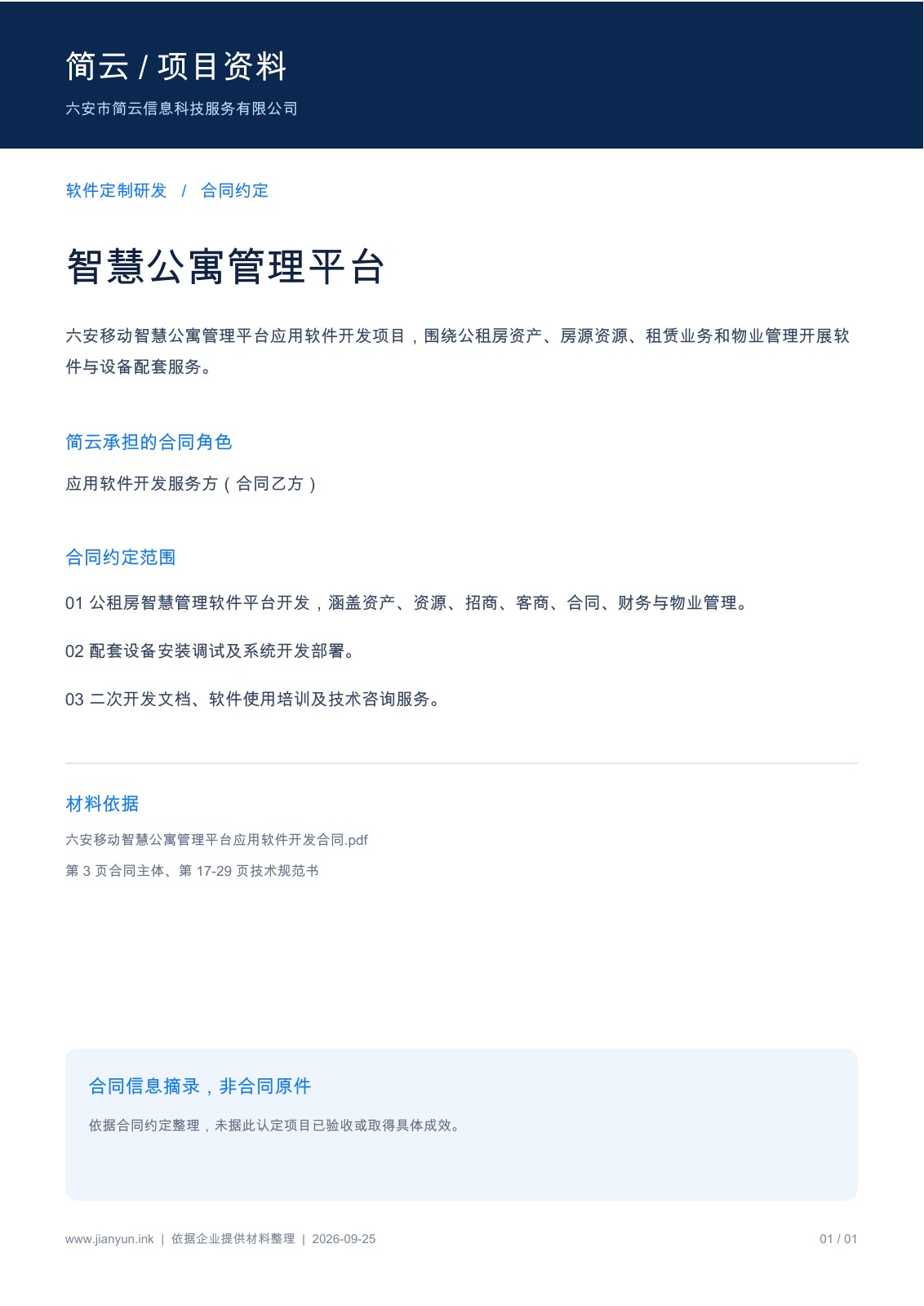 简云 / 项目资料

六安市简云信息科技服务有限公司

软件定制研发 / 合同约定

智慧公寓管理平台

六安移动智慧公寓管理平台应用软件开发项目，围绕公租房资产、房源资源、租赁业务和物业管理开展软件与设备配套服务。

简云承担的合同角色

应用软件开发服务方（合同乙方）

合同约定范围

01 公租房智慧管理软件平台开发，涵盖资产、资源、招商、客商、合同、财务与物业管理。

02 配套设备安装调试及系统开发部署。

03 二次开发文档、软件使用培训及技术咨询服务。

材料依据

六安移动智慧公寓管理平台应用软件开发合同.pdf

第 3 页合同主体、第 17-29 页技术规范书

合同信息摘录，非合同原件

依据合同约定整理，未据此认定项目已验收或取得具体成效。

www.jianyun.ink | 依据企业提供材料整理 | 2026-09-25

01 / 01